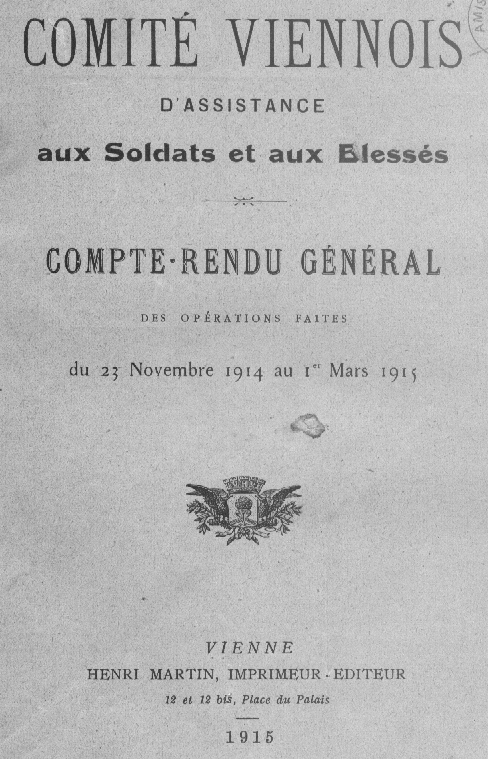 COMITÉ VIENNOIS

D'ASSISTANCE

aux Soldats et aux Blessés

COMPTE-RENDU GÉNÉRAL

DES OPÉRATIONS FAITES

du 23 Novembre 1914 au 1$^{er}$ Mars 1915

VIENNE

HENRI MARTIN, IMPRIMEUR-EDITEUR

12 et 12 bis, Place du Palais

1915